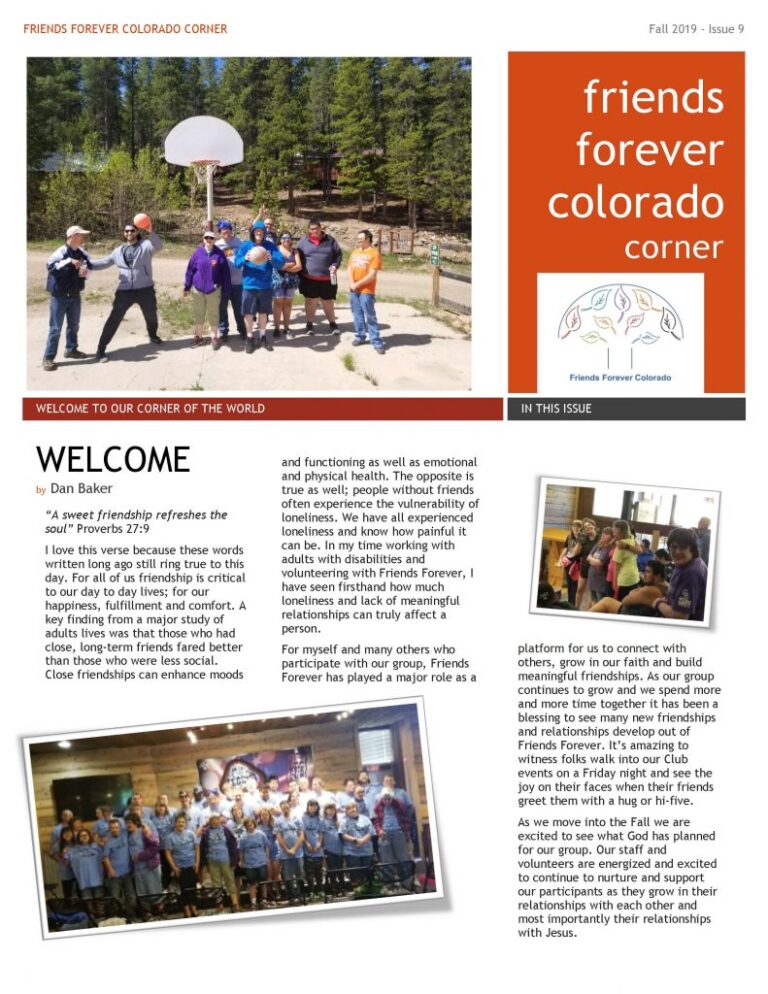 FRIENDS FOREVER COLORADO CORNER

Fall 2019 - Issue 9

friends forever colorado corner

Friends Forever Colorado

WELCOME TO OUR CORNER OF THE WORLD

IN THIS ISSUE

WELCOME

by Dan Baker

"A sweet friendship refreshes the soul" Proverbs 27:9

I love this verse because these words written long ago still ring true to this day. For all of us friendship is critical to our day to day lives; for our happiness, fulfillment and comfort. A key finding from a major study of adults lives was that those who had close, long-term friends fared better than those who were less social. Close friendships can enhance moods and functioning as well as emotional and physical health. The opposite is true as well; people without friends often experience the vulnerability of loneliness. We have all experienced loneliness and know how painful it can be. In my time working with adults with disabilities and volunteering with Friends Forever, I have seen firsthand how much loneliness and lack of meaningful relationships can truly affect a person.

For myself and many others who participate with our group, Friends Forever has played a major role as a platform for us to connect with others, grow in our faith and build meaningful friendships. As our group continues to grow and we spend more and more time together it has been a blessing to see many new friendships and relationships develop out of Friends Forever. It's amazing to witness folks walk into our Club events on a Friday night and see the joy on their faces when their friends greet them with a hug or hi-five.

As we move into the Fall we are excited to see what God has planned for our group. Our staff and volunteers are energized and excited to continue to nurture and support our participants as they grow in their relationships with each other and most importantly their relationships with Jesus.